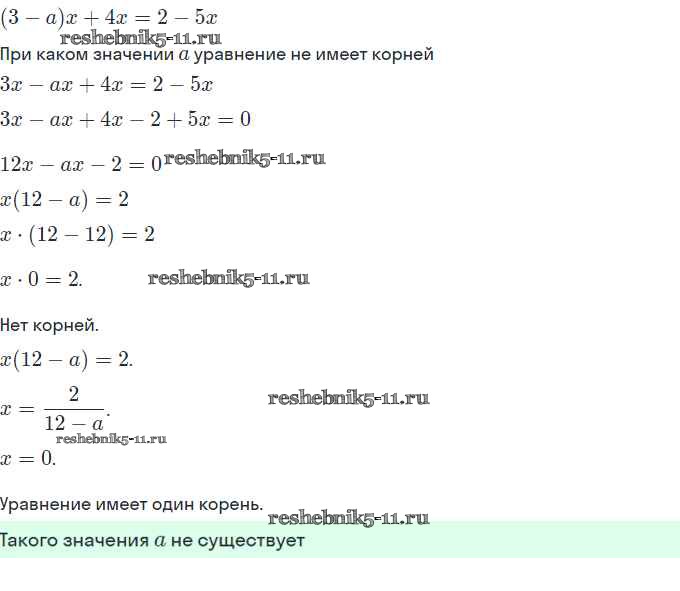 $(3-a)x+4x=2-5x$
reshebnik5-11.ru
При каком значении $a$ уравнение не имеет корней

$3x-ax+4x=2-5x$

$3x-ax+4x-2+5x=0$

$12x-ax-2=0$ reshebnik5-11.ru

$x(12-a)=2$

$x\cdot(12-12)=2$

$x\cdot 0=2.$ reshebnik5-11.ru

Нет корней.

$x(12-a)=2.$

$x=\frac{2}{12-a}.$ reshebnik5-11.ru
reshebnik5-11.ru
$x=0.$

Уравнение имеет один корень.
reshebnik5-11.ru
Такого значения $a$ не существует